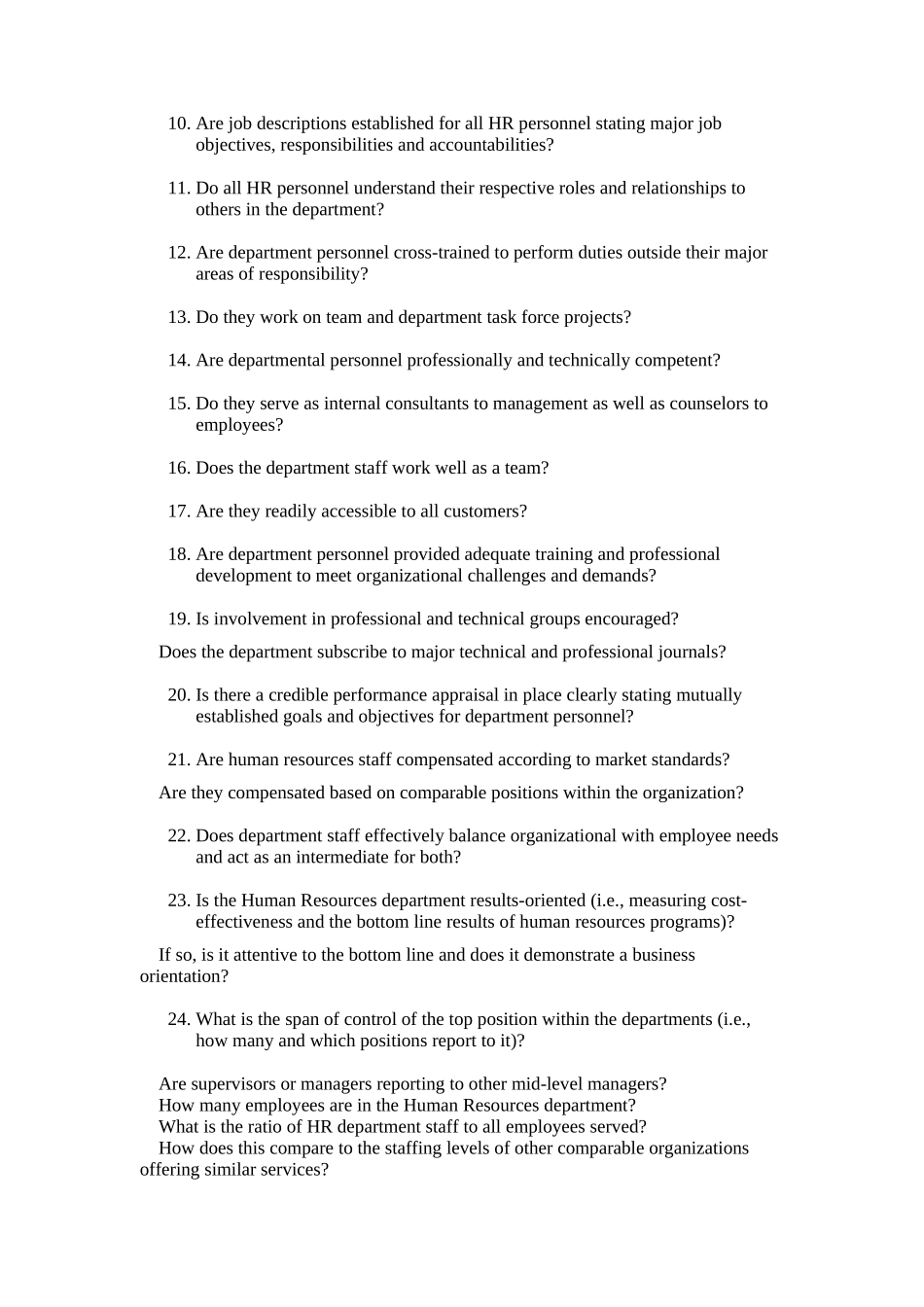 10. Are job descriptions established for all HR personnel stating major job objectives, responsibilities and accountabilities?

11. Do all HR personnel understand their respective roles and relationships to others in the department?

12. Are department personnel cross-trained to perform duties outside their major areas of responsibility?

13. Do they work on team and department task force projects?

14. Are departmental personnel professionally and technically competent?

15. Do they serve as internal consultants to management as well as counselors to employees?

16. Does the department staff work well as a team?

17. Are they readily accessible to all customers?

18. Are department personnel provided adequate training and professional development to meet organizational challenges and demands?

19. Is involvement in professional and technical groups encouraged?

Does the department subscribe to major technical and professional journals?

20. Is there a credible performance appraisal in place clearly stating mutually established goals and objectives for department personnel?

21. Are human resources staff compensated according to market standards?

Are they compensated based on comparable positions within the organization?

22. Does department staff effectively balance organizational with employee needs and act as an intermediate for both?

23. Is the Human Resources department results-oriented (i.e., measuring cost-effectiveness and the bottom line results of human resources programs)?

If so, is it attentive to the bottom line and does it demonstrate a business orientation?

24. What is the span of control of the top position within the departments (i.e., how many and which positions report to it)?

Are supervisors or managers reporting to other mid-level managers?
How many employees are in the Human Resources department?
What is the ratio of HR department staff to all employees served?
How does this compare to the staffing levels of other comparable organizations offering similar services?